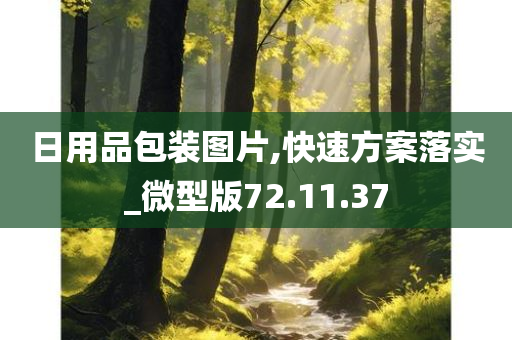 日用品包装图片,快速方案落实_微型版72.11.37